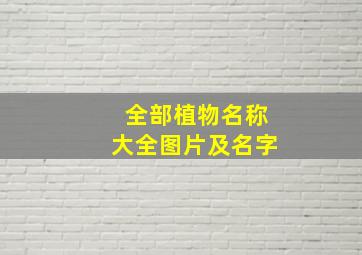 全部植物名称
大全图片及名字